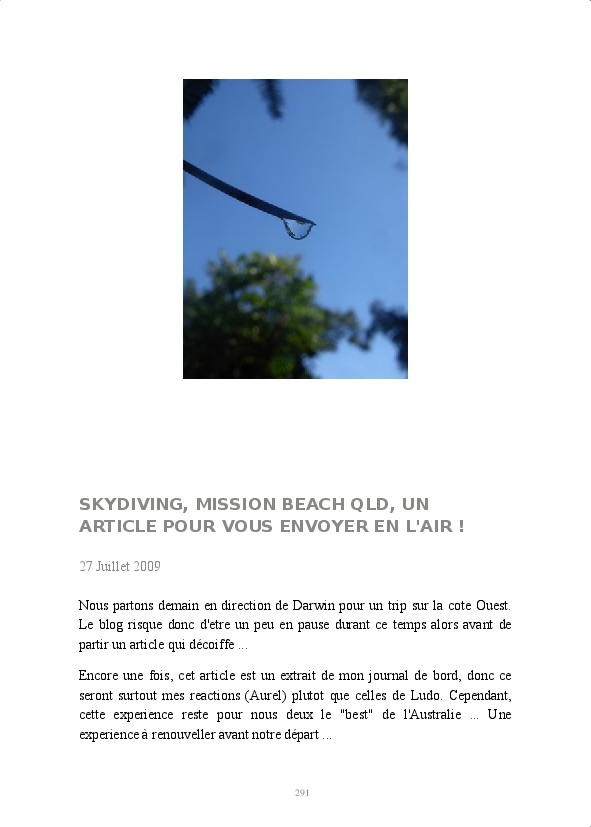 SKYDIVING, MISSION BEACH QLD, UN ARTICLE POUR VOUS ENVOYER EN L'AIR !

27 Juillet 2009

Nous partons demain en direction de Darwin pour un trip sur la cote Ouest. Le blog risque donc d'etre un peu en pause durant ce temps alors avant de partir un article qui décoiffe ...

Encore une fois, cet article est un extrait de mon journal de bord, donc ce seront surtout mes reactions (Aurel) plutot que celles de Ludo. Cependant, cette experience reste pour nous deux le "best" de l'Australie ... Une experience à renouveller avant notre départ ...

291